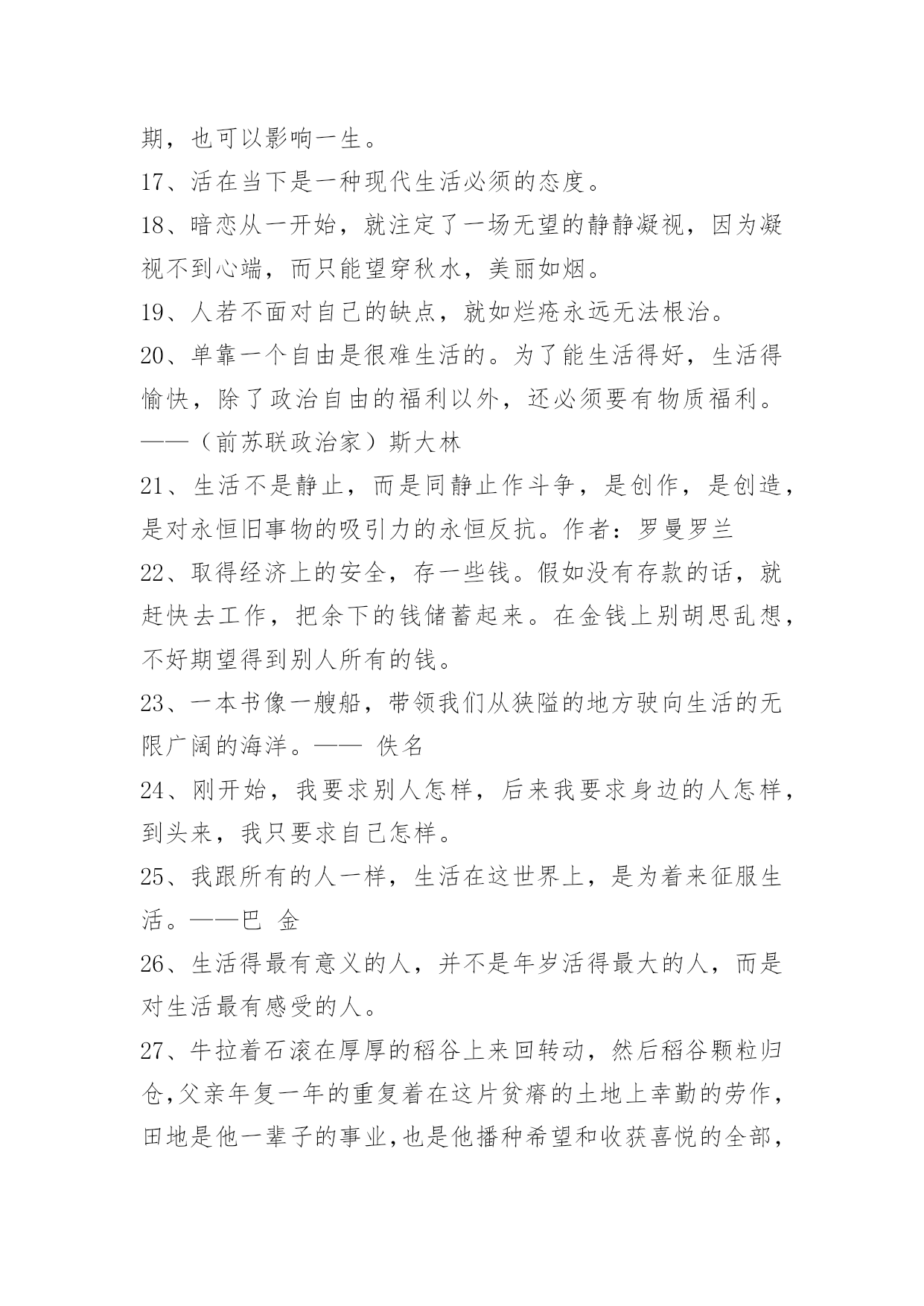 期，也可以影响一生。

17、活在当下是一种现代生活必须的态度。

18、暗恋从一开始，就注定了一场无望的静静凝视，因为凝视不到心端，而只能望穿秋水，美丽如烟。

19、人若不面对自己的缺点，就如烂疮永远无法根治。

20、单靠一个自由是很难生活的。为了能生活得好，生活得愉快，除了政治自由的福利以外，还必须要有物质福利。——（前苏联政治家）斯大林

21、生活不是静止，而是同静止作斗争，是创作，是创造，是对永恒旧事物的吸引力的永恒反抗。作者：罗曼罗兰

22、取得经济上的安全，存一些钱。假如没有存款的话，就赶快去工作，把余下的钱储蓄起来。在金钱上别胡思乱想，不好期望得到别人所有的钱。

23、一本书像一艘船，带领我们从狭隘的地方驶向生活的无限广阔的海洋。—— 佚名

24、刚开始，我要求别人怎样，后来我要求身边的人怎样，到头来，我只要求自己怎样。

25、我跟所有的人一样，生活在这世界上，是为着来征服生活。——巴 金

26、生活得最有意义的人，并不是年岁活得最大的人，而是对生活最有感受的人。

27、牛拉着石滚在厚厚的稻谷上来回转动，然后稻谷颗粒归仓,父亲年复一年的重复着在这片贫瘠的土地上幸勤的劳作，田地是他一辈子的事业,也是他播种希望和收获喜悦的全部，